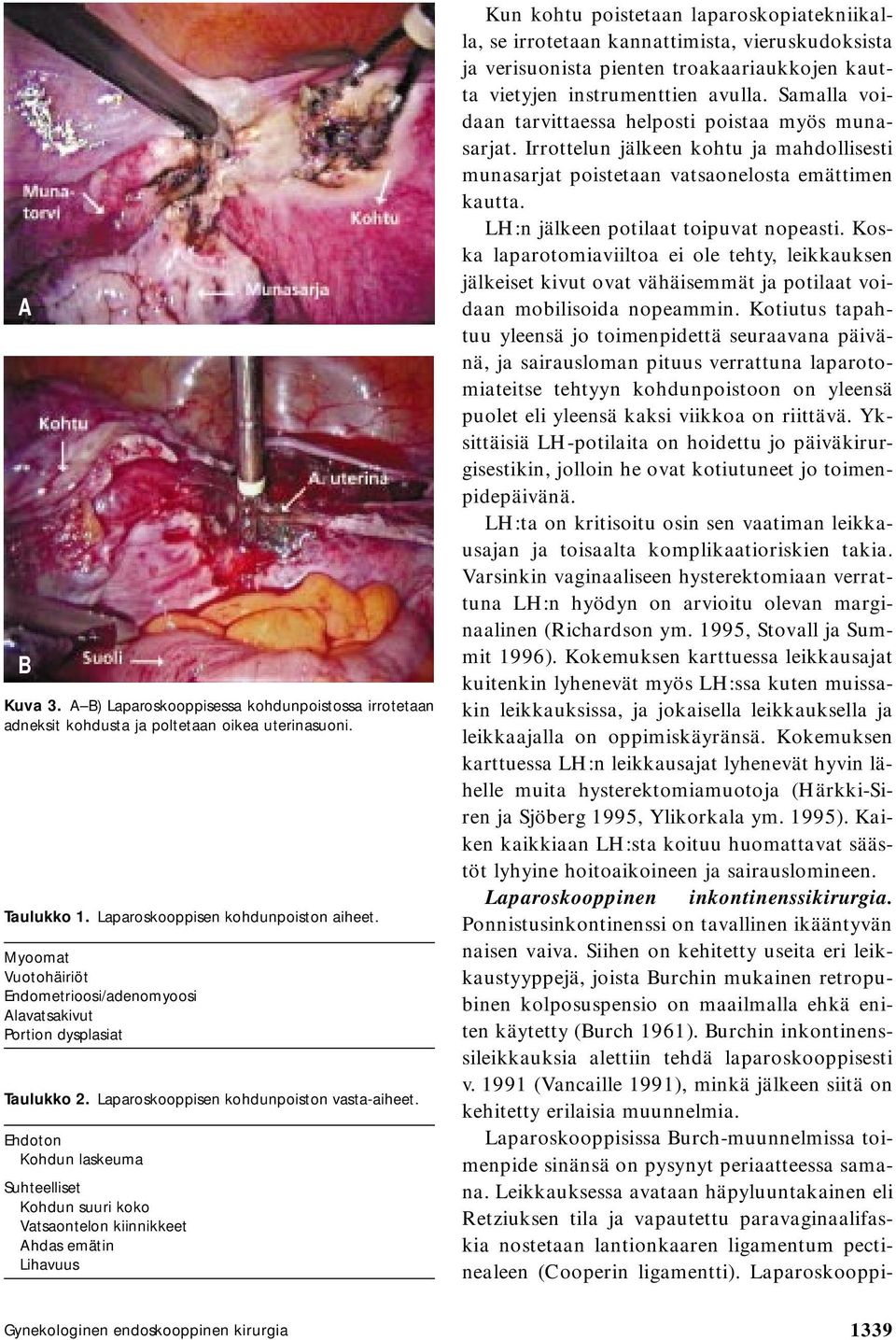 Munatorvi

Kohtu

Munasarja

A

Kohtu

A. uterina

Suoli

B

Kuva 3. A–B) Laparoskooppisessa kohdunpoistossa irrotetaan adneksit kohdusta ja poltetaan oikea uterinasuoni.

Taulukko 1. Laparoskooppisen kohdunpoiston aiheet.

Myoomat
Vuotohäiriöt
Endometrioosi/adenomyoosi
Alavatsakivut
Portion dysplasiat

Taulukko 2. Laparoskooppisen kohdunpoiston vasta-aiheet.

Ehdoton
Kohdun laskeuma
Suhteelliset
Kohdun suuri koko
Vatsaontelon kiinnikkeet
Ahdas emätin
Lihavuus

Kun kohtu poistetaan laparoskopiatekniikalla, se irrotetaan kannattimista, vieruskudoksista ja verisuonista pienten troakaariaukkojen kautta vietyjen instrumenttien avulla. Samalla voidaan tarvittaessa helposti poistaa myös munasarjat. Irrottelun jälkeen kohtu ja mahdollisesti munasarjat poistetaan vatsaonelosta emättimen kautta.

LH:n jälkeen potilaat toipuvat nopeasti. Koska laparotomiaviiltoa ei ole tehty, leikkauksen jälkeiset kivut ovat vähäisemmät ja potilaat voidaan mobilisoida nopeammin. Kotiutus tapahtuu yleensä jo toimenpidettä seuraavana päivänä, ja sairausloman pituus verrattuna laparotomiateitse tehtyyn kohdunpoistoon on yleensä puolet eli yleensä kaksi viikkoa on riittävä. Yksittäisiä LH-potilaita on hoidettu jo päiväkirurgisestikin, jolloin he ovat kotiutuneet jo toimenpidepäivänä.

LH:ta on kritisoitu osin sen vaatiman leikkausajan ja toisaalta komplikaatioriskien takia. Varsinkin vaginaaliseen hysterektomiaan verrattuna LH:n hyödyn on arvioitu olevan marginaalinen (Richardson ym. 1995, Stovall ja Summit 1996). Kokemuksen karttuessa leikkausajat kuitenkin lyhenevät myös LH:ssa kuten muissakin leikkauksissa, ja jokaisella leikkauksella ja leikkaajalla on oppimiskäyränsä. Kokemuksen karttuessa LH:n leikkausajat lyhenevät hyvin lähelle muita hysterektomiamuotoja (Härkki-Siren ja Sjöberg 1995, Ylikorkala ym. 1995). Kaiken kaikkiaan LH:sta koituu huomattavat säästöt lyhyine hoitoaikoineen ja sairauslomineen.

Laparoskooppinen inkontinenssikirurgia. Ponnistusinkontinenssi on tavallinen ikääntyvän naisen vaiva. Siihen on kehitetty useita eri leikkaustyyppejä, joista Burchin mukainen retropubinen kolposuspensio on maailmalla ehkä eniten käytetty (Burch 1961). Burchin inkontinenssileikkauksia alettiin tehdä laparoskooppisesti v. 1991 (Vancaille 1991), minkä jälkeen siitä on kehitetty erilaisia muunnelmia.

Laparoskooppisissa Burch-muunnelmissa toimenpide sinänsä on pysynyt periaatteessa samana. Leikkauksessa avataan häpyluuntakainen eli Retziuksen tila ja vapautettu paravaginaalifaskia nostetaan lantionkaaren ligamentum pectinealeen (Cooperin ligamentti). Laparoskooppi-

Gynekologinen endoskooppinen kirurgia

1339